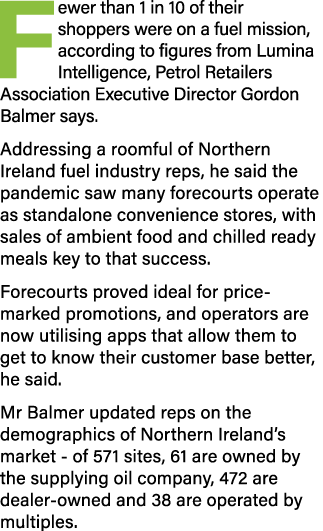 Fewer than 1 in 10 of their shoppers were on a fuel mission, according to figures from Lumina Intelligence, Petrol Retailers Association Executive Director Gordon Balmer says.

Addressing a roomful of Northern Ireland fuel industry reps, he said the pandemic saw many forecourts operate as standalone convenience stores, with sales of ambient food and chilled ready meals key to that success.

Forecourts proved ideal for price-marked promotions, and operators are now utilising apps that allow them to get to know their customer base better, he said.

Mr Balmer updated reps on the demographics of Northern Ireland's market - of 571 sites, 61 are owned by the supplying oil company, 472 are dealer-owned and 38 are operated by multiples.